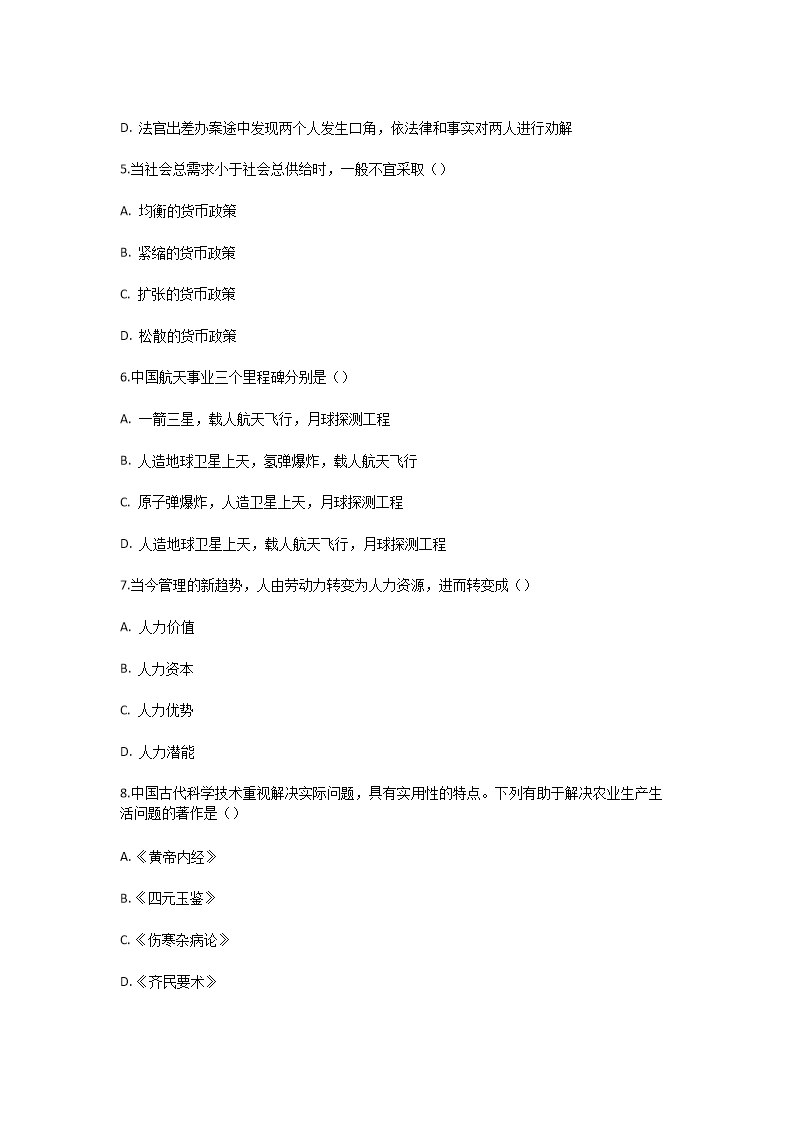 D. 法官出差办案途中发现两个人发生口角，依法律和事实对两人进行劝解

5.当社会总需求小于社会总供给时，一般不宜采取（）

A. 均衡的货币政策

B. 紧缩的货币政策

C. 扩张的货币政策

D. 松散的货币政策

6.中国航天事业三个里程碑分别是（）

A. 一箭三星，载人航天飞行，月球探测工程

B. 人造地球卫星上天，氢弹爆炸，载人航天飞行

C. 原子弹爆炸，人造卫星上天，月球探测工程

D. 人造地球卫星上天，载人航天飞行，月球探测工程

7.当今管理的新趋势，人由劳动力转变为人力资源，进而转变成（）

A. 人力价值

B. 人力资本

C. 人力优势

D. 人力潜能

8.中国古代科学技术重视解决实际问题，具有实用性的特点。下列有助于解决农业生产生活问题的著作是（）

A.《黄帝内经》

B.《四元玉鉴》

C.《伤寒杂病论》

D.《齐民要术》